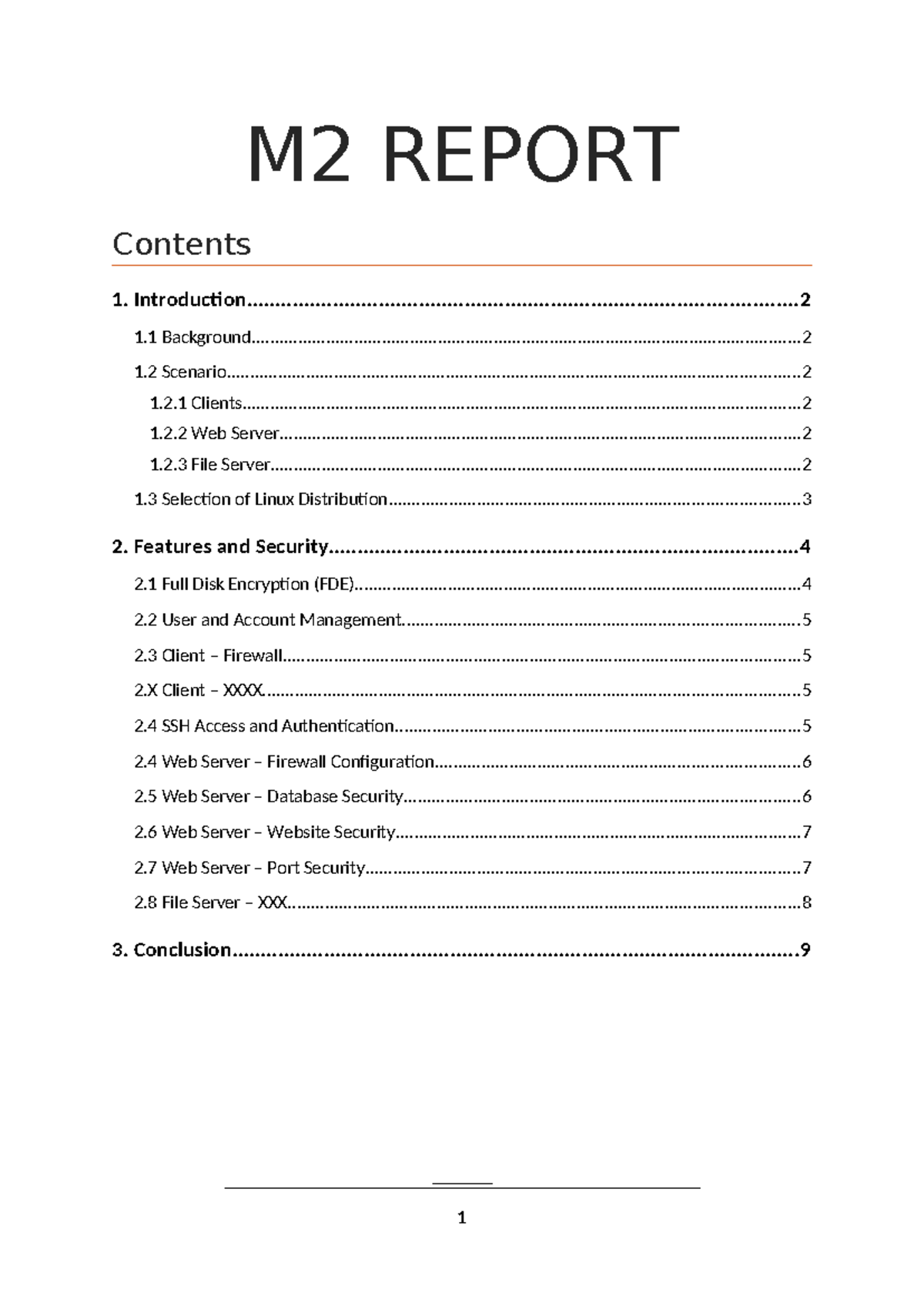 M2 REPORT

Contents

1. Introduction 2

1.1 Background 2

1.2 Scenario 2

1.2.1 Clients 2

1.2.2 Web Server 2

1.2.3 File Server 2

1.3 Selection of Linux Distribution 3

2. Features and Security 4

2.1 Full Disk Encryption (FDE) 4

2.2 User and Account Management 5

2.3 Client – Firewall 5

2.X Client – XXXX 5

2.4 SSH Access and Authentication 5

2.4 Web Server – Firewall Configuration 6

2.5 Web Server – Database Security 6

2.6 Web Server – Website Security 7

2.7 Web Server – Port Security 7

2.8 File Server – XXX 8

3. Conclusion 9

1